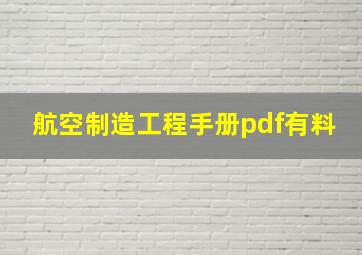 航空制造工程手册pdf有料